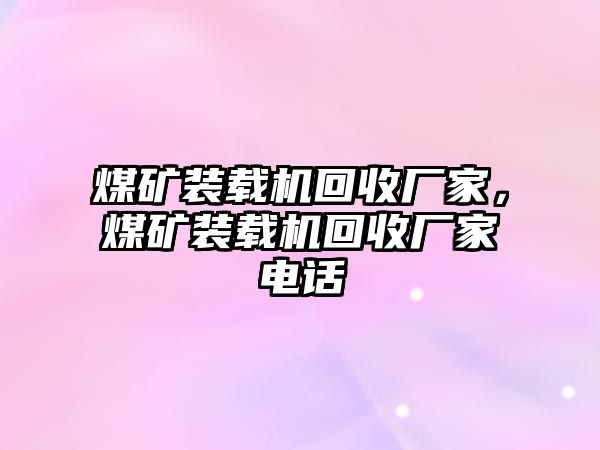 煤矿装载机回收厂家，煤矿装载机回收厂家电话